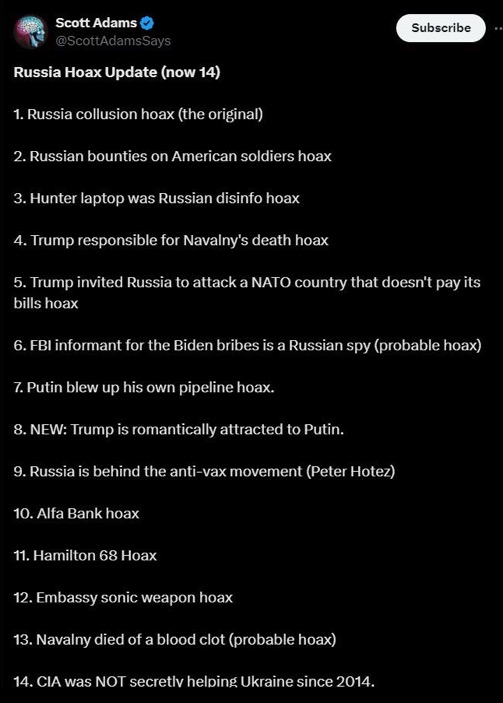 Scott Adams
@ScottAdamsSays

Subscribe

Russia Hoax Update (now 14)

1. Russia collusion hoax (the original)

2. Russian bounties on American soldiers hoax

3. Hunter laptop was Russian disinfo hoax

4. Trump responsible for Navalny's death hoax

5. Trump invited Russia to attack a NATO country that doesn't pay its bills hoax

6. FBI informant for the Biden bribes is a Russian spy (probable hoax)

7. Putin blew up his own pipeline hoax.

8. NEW: Trump is romantically attracted to Putin.

9. Russia is behind the anti-vax movement (Peter Hotez)

10. Alfa Bank hoax

11. Hamilton 68 Hoax

12. Embassy sonic weapon hoax

13. Navalny died of a blood clot (probable hoax)

14. CIA was NOT secretly helping Ukraine since 2014.